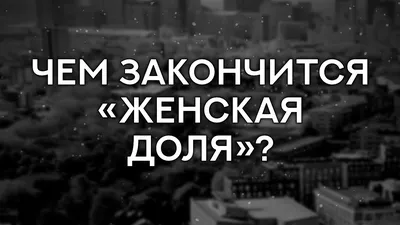 ЧЕМ ЗАКОНЧИТСЯ «ЖЕНСКАЯ ДОЛЯ»?